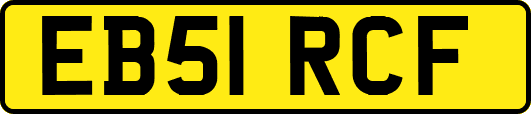 EB51 RCF